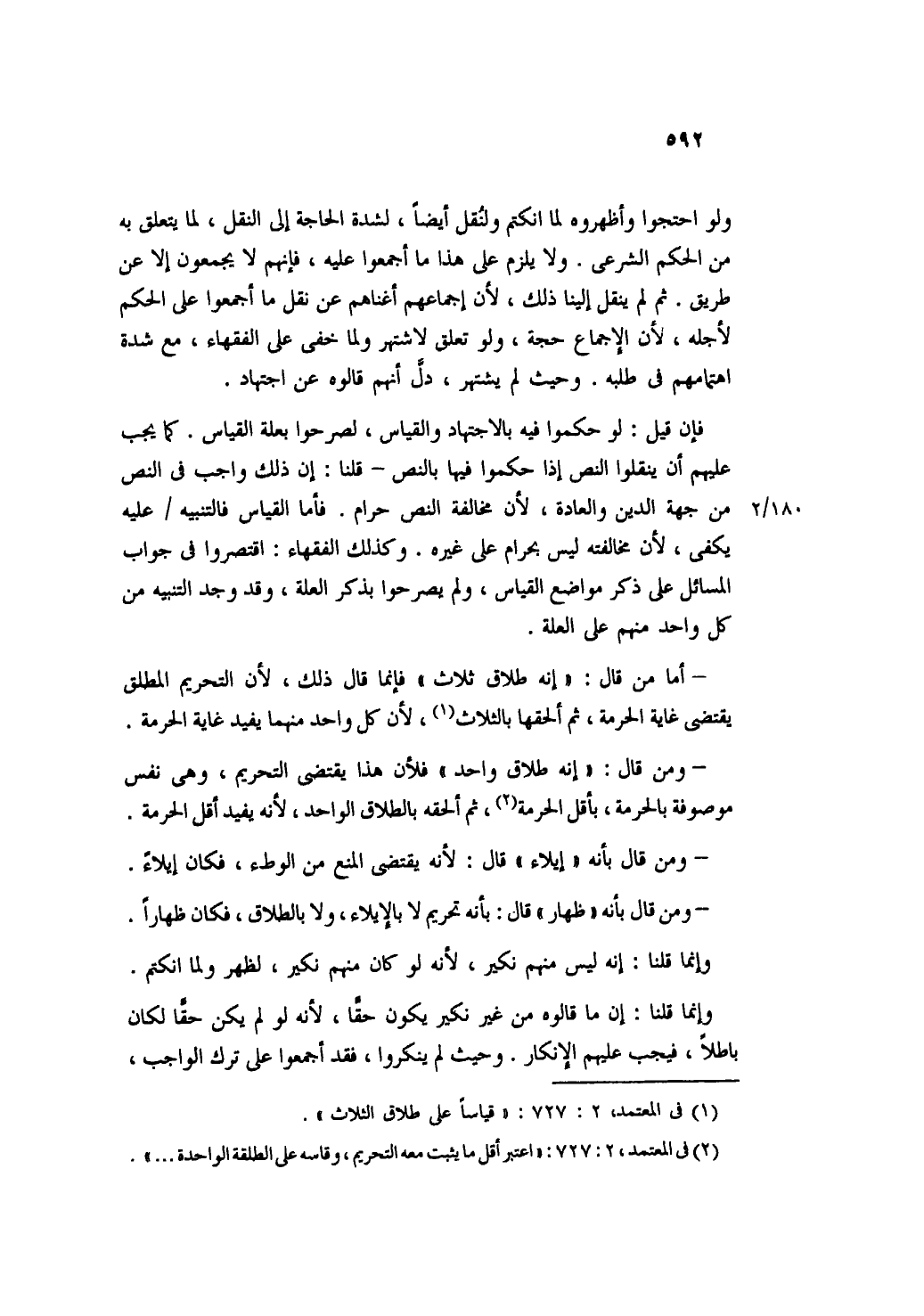 ٥٩٢

ولو احتجوا وأظهروه لما انكتم ولنُقل أيضاً ، لشدة الحاجة إلى النقل ، لما يتعلق به من الحكم الشرعى . ولا يلزم على هذا ما أجمعوا عليه ، فإنهم لا يجمعون إلا عن طريق . ثم لم ينقل إلينا ذلك ، لأن إجماعهم أغناهم عن نقل ما أجمعوا على الحكم لأجله ، لأن الإجماع حجة ، ولو تعلق لاشتهر ولما خفى على الفقهاء ، مع شدة اهتمامهم فى طلبه . وحيث لم يشتهر ، دلَّ أنهم قالوه عن اجتهاد .

فإن قيل : لو حكموا فيه بالاجتهاد والقياس ، لصرحوا بعلة القياس . كما يجب عليهم أن ينقلوا النص إذا حكموا فيها بالنص – قلنا : إن ذلك واجب فى النص من جهة الدين والعادة ، لأن مخالفة النص حرام . فأما القياس فالتنبيه / عليه يكفى ، لأن مخالفته ليس بحرام على غيره . وكذلك الفقهاء : اقتصروا فى جواب المسائل على ذكر مواضع القياس ، ولم يصرحوا بذكر العلة ، وقد وجد التنبيه من كل واحد منهم على العلة .

٢/١٨٠

– أما من قال : « إنه طلاق ثلاث » فإنما قال ذلك ، لأن التحريم المطلق يقتضى غاية الحرمة ، ثم ألحقها بالثلاث$^{(١)}$ ، لأن كل واحد منهما يفيد غاية الحرمة .

– ومن قال : « إنه طلاق واحد » فلأن هذا يقتضى التحريم ، وهى نفس موصوفة بالحرمة ، بأقل الحرمة$^{(٢)}$ ، ثم ألحقه بالطلاق الواحد ، لأنه يفيد أقل الحرمة .

– ومن قال بأنه « إيلاء » قال : لأنه يقتضى المنع من الوطء ، فكان إيلاءً .

– ومن قال بأنه « ظهار » قال : بأنه تحريم لا بالإيلاء ، ولا بالطلاق ، فكان ظهاراً .

وإنما قلنا : إنه ليس منهم نكير ، لأنه لو كان منهم نكير ، لظهر ولما انكتم .

وإنما قلنا : إن ما قالوه من غير نكير يكون حقًّا ، لأنه لو لم يكن حقًّا لكان باطلاً ، فيجب عليهم الإنكار . وحيث لم ينكروا ، فقد أجمعوا على ترك الواجب ،

(١) فى المعتمد، ٢ : ٧٢٧ : « قياساً على طلاق الثلاث » .

(٢) فى المعتمد ، ٢ : ٧٢٧ : « اعتبر أقل ما يثبت معه التحريم ، وقاسه على الطلقة الواحدة ... » .